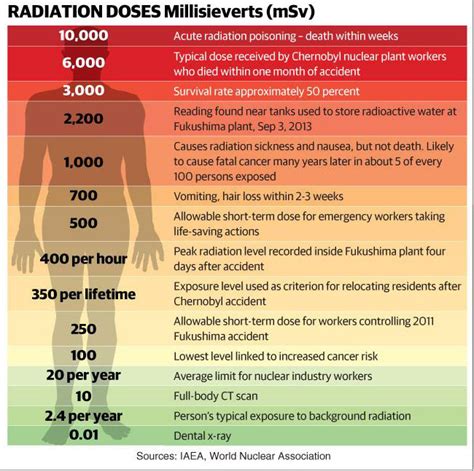 RADIATION DOSES Millisieverts (mSv)

| | |
|---|---|
| 10,000 | Acute radiation poisoning – death within weeks |
| 6,000 | Typical dose received by Chernobyl nuclear plant workers who died within one month of accident |
| 3,000 | Survival rate approximately 50 percent |
| 2,200 | Reading found near tanks used to store radioactive water at Fukushima plant, Sep 3, 2013 |
| 1,000 | Causes radiation sickness and nausea, but not death. Likely to cause fatal cancer many years later in about 5 of every 100 persons exposed |
| 700 | Vomiting, hair loss within 2-3 weeks |
| 500 | Allowable short-term dose for emergency workers taking life-saving actions |
| 400 per hour | Peak radiation level recorded inside Fukushima plant four days after accident |
| 350 per lifetime | Exposure level used as criterion for relocating residents after Chernobyl accident |
| 250 | Allowable short-term dose for workers controlling 2011 Fukushima accident |
| 100 | Lowest level linked to increased cancer risk |
| 20 per year | Average limit for nuclear industry workers |
| 10 | Full-body CT scan |
| 2.4 per year | Person's typical exposure to background radiation |
| 0.01 | Dental x-ray |

Sources: IAEA, World Nuclear Association